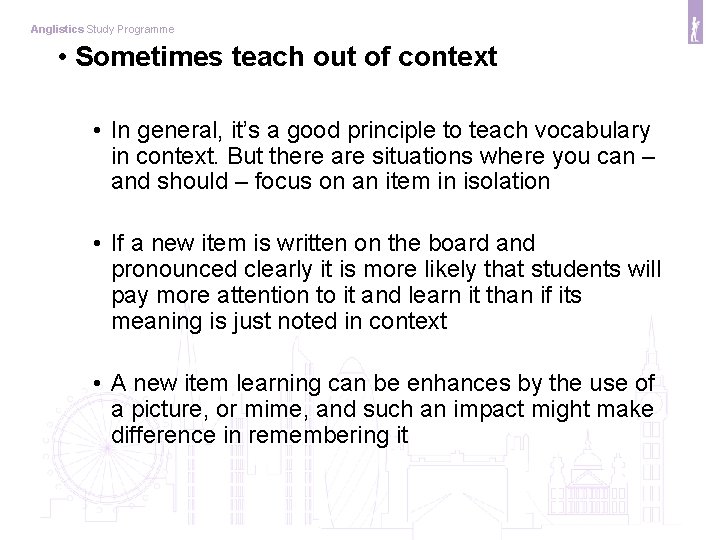 Anglistics Study Programme

• Sometimes teach out of context

• In general, it's a good principle to teach vocabulary in context. But there are situations where you can – and should – focus on an item in isolation

• If a new item is written on the board and pronounced clearly it is more likely that students will pay more attention to it and learn it than if its meaning is just noted in context

• A new item learning can be enhances by the use of a picture, or mime, and such an impact might make difference in remembering it